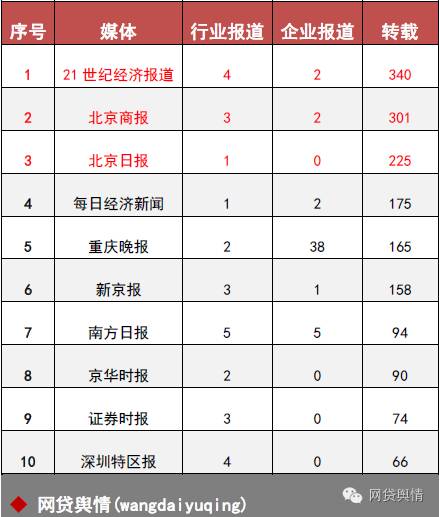 | 序号 | 媒体 | 行业报道 | 企业报道 | 转载 |
|---|---|---|---|---|
| 1 | 21世纪经济报道 | 4 | 2 | 340 |
| 2 | 北京商报 | 3 | 2 | 301 |
| 3 | 北京日报 | 1 | 0 | 225 |
| 4 | 每日经济新闻 | 1 | 2 | 175 |
| 5 | 重庆晚报 | 2 | 38 | 165 |
| 6 | 新京报 | 3 | 1 | 158 |
| 7 | 南方日报 | 5 | 5 | 94 |
| 8 | 京华时报 | 2 | 0 | 90 |
| 9 | 证券时报 | 3 | 0 | 74 |
| 10 | 深圳特区报 | 4 | 0 | 66 |

◆ 网贷舆情(wangdaiyuqing)

网贷舆情